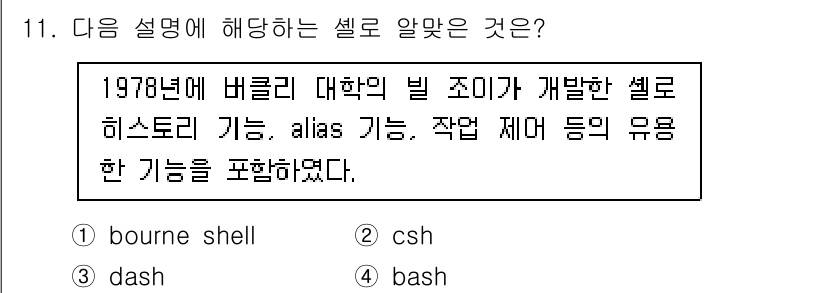 11. 다음 설명에 해당하는 셸로 알맞은 것은?

1978년에 버클리 대학의 빌 조이가 개발한 셸로 히스토리 기능, alias 기능, 작업 제어 등의 유용한 기능을 포함하였다.

① bourne shell ② csh
③ dash ④ bash